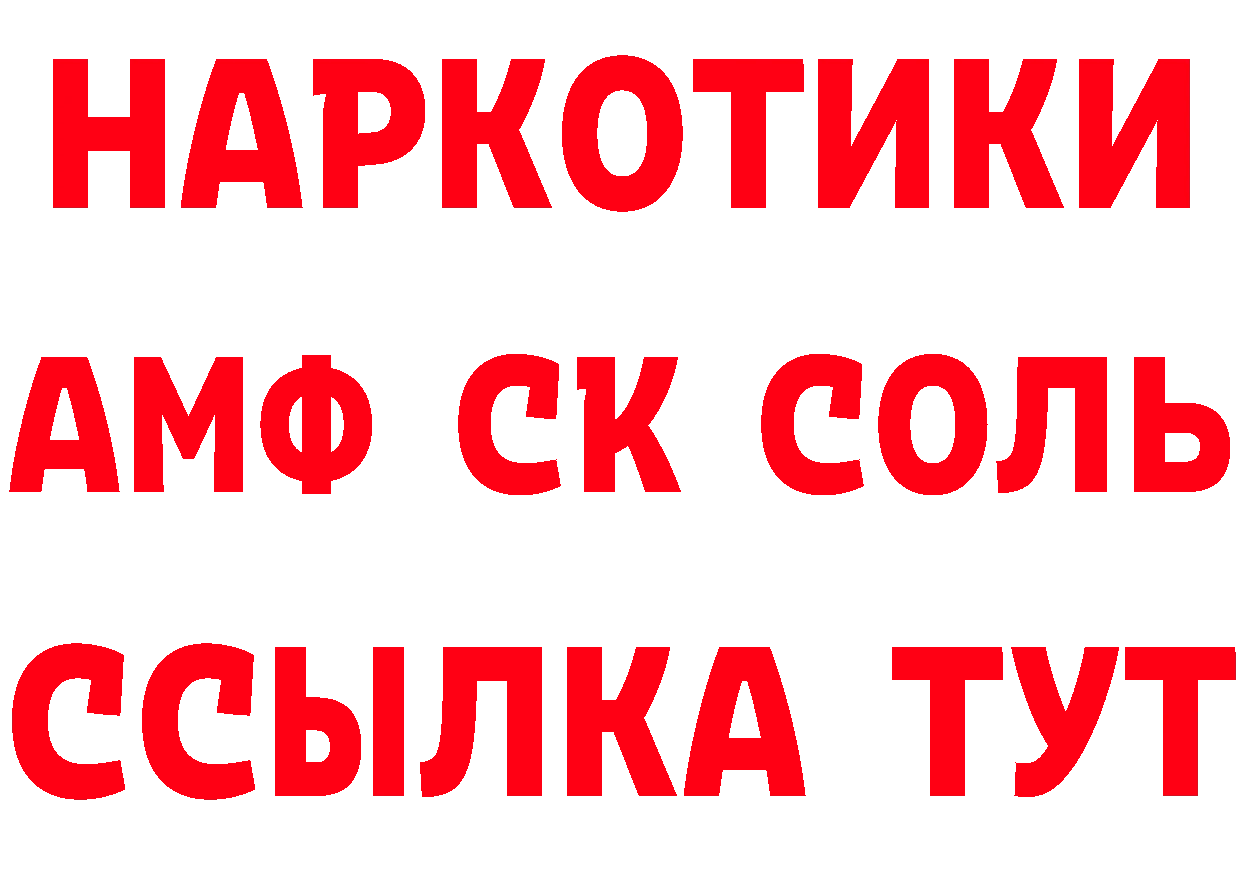 НАРКОТИКИ

АМФ СК СОЛЬ

ССЫЛКА ТУТ